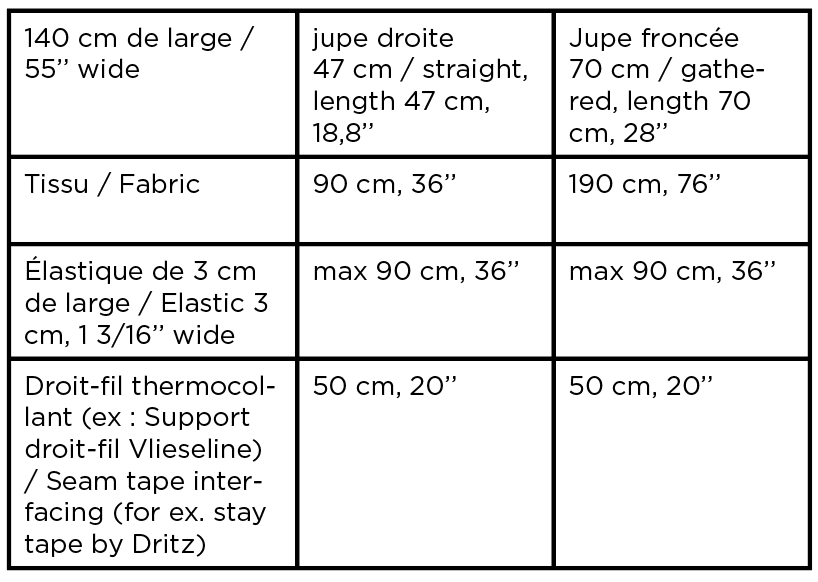 | 140 cm de large / 55'' wide | jupe droite 47 cm / straight, length 47 cm, 18,8'' | Jupe froncée 70 cm / gathered, length 70 cm, 28'' |
|---|---|---|
| Tissu / Fabric | 90 cm, 36'' | 190 cm, 76'' |
| Élastique de 3 cm de large / Elastic 3 cm, 1 3/16'' wide | max 90 cm, 36'' | max 90 cm, 36'' |
| Droit-fil thermocollant (ex : Support droit-fil Vlieseline) / Seam tape interfacing (for ex. stay tape by Dritz) | 50 cm, 20'' | 50 cm, 20'' |